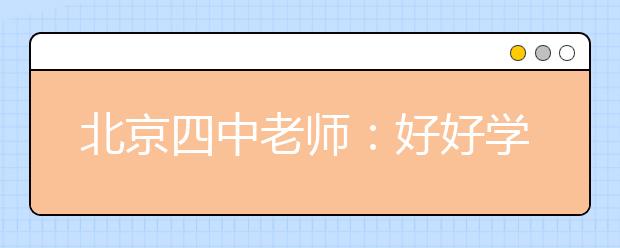 北京四中老师：好好学